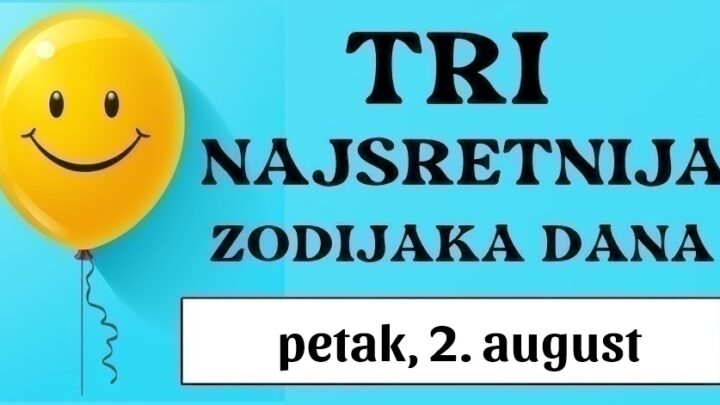 TRI
NAJSRETNIJA
ZODIJAKA DANA

petak, 2. august